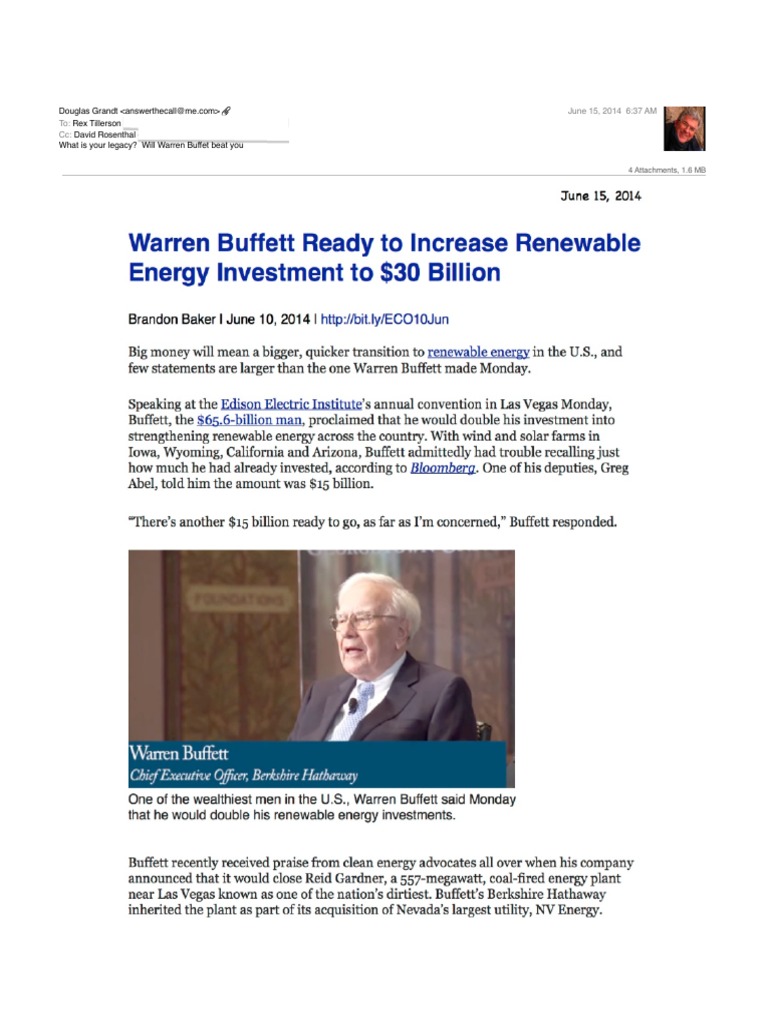 Douglas Grandt <answerthecall@me.com>
To: Rex Tillerson
Cc: David Rosenthal
What is your legacy? Will Warren Buffet beat you

June 15, 2014 6:37 AM

4 Attachments, 1.6 MB

June 15, 2014

Warren Buffett Ready to Increase Renewable Energy Investment to $30 Billion

Brandon Baker | June 10, 2014 | http://bit.ly/ECO10Jun

Big money will mean a bigger, quicker transition to renewable energy in the U.S., and few statements are larger than the one Warren Buffett made Monday.

Speaking at the Edison Electric Institute's annual convention in Las Vegas Monday, Buffett, the $65.6-billion man, proclaimed that he would double his investment into strengthening renewable energy across the country. With wind and solar farms in Iowa, Wyoming, California and Arizona, Buffett admittedly had trouble recalling just how much he had already invested, according to Bloomberg. One of his deputies, Greg Abel, told him the amount was $15 billion.

"There's another $15 billion ready to go, as far as I'm concerned," Buffett responded.

FOUNDATIONS

Warren Buffett
Chief Executive Officer, Berkshire Hathaway

One of the wealthiest men in the U.S., Warren Buffett said Monday that he would double his renewable energy investments.

Buffett recently received praise from clean energy advocates all over when his company announced that it would close Reid Gardner, a 557-megawatt, coal-fired energy plant near Las Vegas known as one of the nation's dirtiest. Buffett's Berkshire Hathaway inherited the plant as part of its acquisition of Nevada's largest utility, NV Energy.